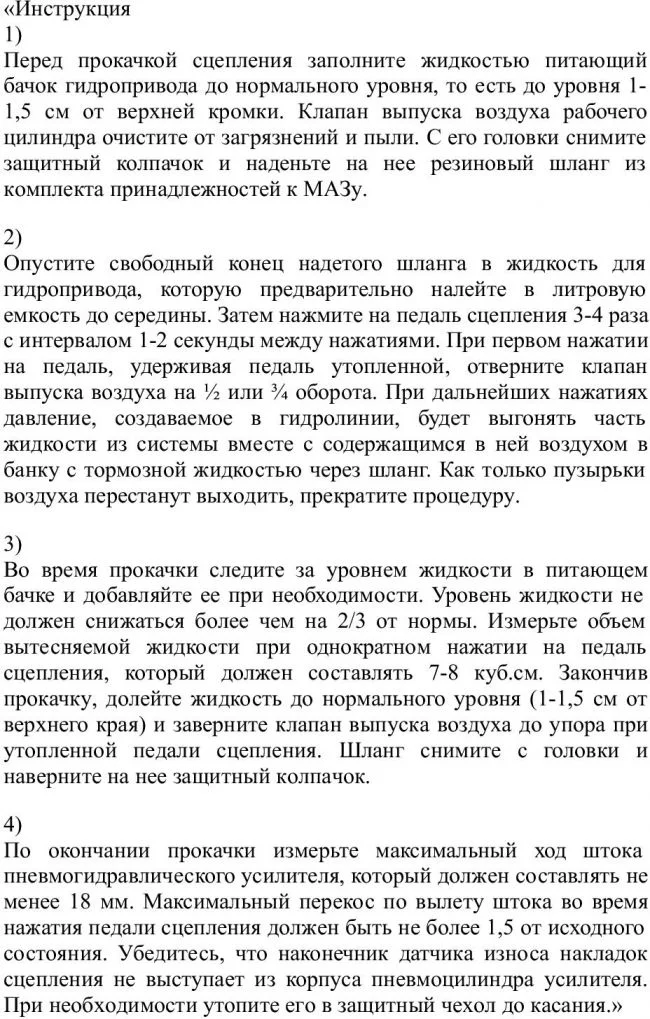 «Инструкция
1)
Перед прокачкой сцепления заполните жидкостью питающий бачок гидропривода до нормального уровня, то есть до уровня 1-1,5 см от верхней кромки. Клапан выпуска воздуха рабочего цилиндра очистите от загрязнений и пыли. С его головки снимите защитный колпачок и наденьте на нее резиновый шланг из комплекта принадлежностей к МАЗу.

2)
Опустите свободный конец надетого шланга в жидкость для гидропривода, которую предварительно налейте в литровую емкость до середины. Затем нажмите на педаль сцепления 3-4 раза с интервалом 1-2 секунды между нажатиями. При первом нажатии на педаль, удерживая педаль утопленной, отверните клапан выпуска воздуха на ½ или ¾ оборота. При дальнейших нажатиях давление, создаваемое в гидролинии, будет выгонять часть жидкости из системы вместе с содержащимся в ней воздухом в банку с тормозной жидкостью через шланг. Как только пузырьки воздуха перестанут выходить, прекратите процедуру.

3)
Во время прокачки следите за уровнем жидкости в питающем бачке и добавляйте ее при необходимости. Уровень жидкости не должен снижаться более чем на 2/3 от нормы. Измерьте объем вытесняемой жидкости при однократном нажатии на педаль сцепления, который должен составлять 7-8 куб.см. Закончив прокачку, долейте жидкость до нормального уровня (1-1,5 см от верхнего края) и заверните клапан выпуска воздуха до упора при утопленной педали сцепления. Шланг снимите с головки и наверните на нее защитный колпачок.

4)
По окончании прокачки измерьте максимальный ход штока пневмогидравлического усилителя, который должен составлять не менее 18 мм. Максимальный перекос по вылету штока во время нажатия педали сцепления должен быть не более 1,5 от исходного состояния. Убедитесь, что наконечник датчика износа накладок сцепления не выступает из корпуса пневмоцилиндра усилителя. При необходимости утопите его в защитный чехол до касания.»